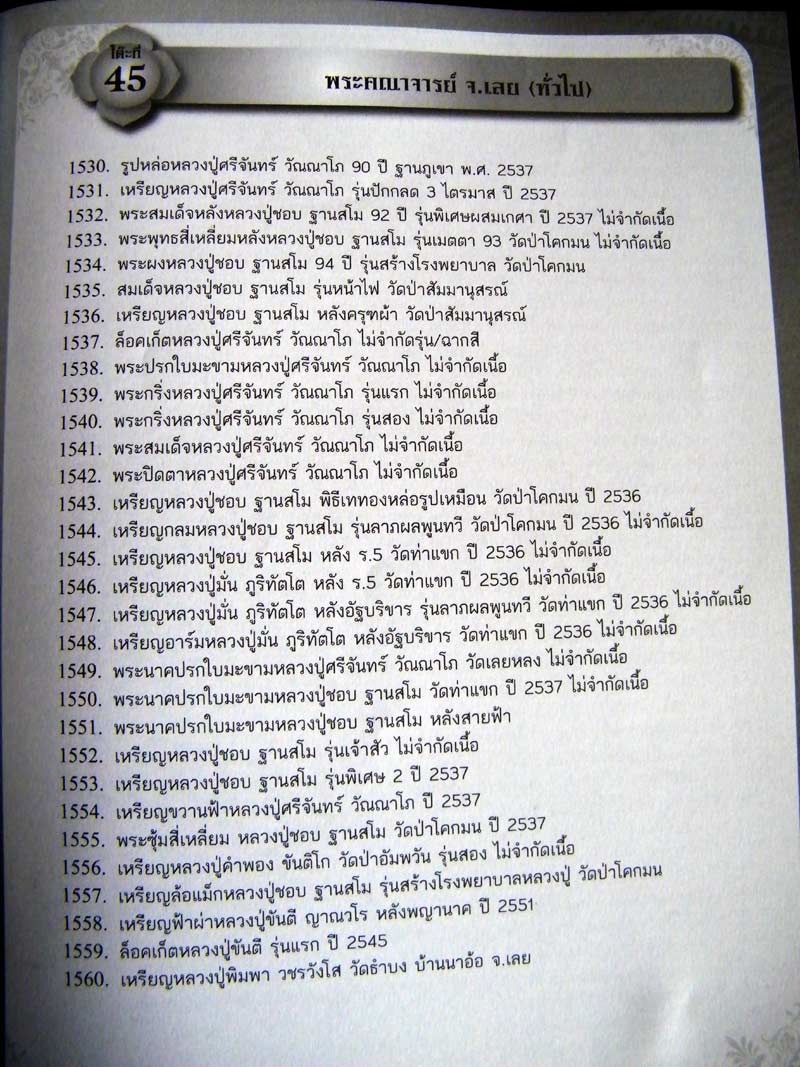 โต๊ะที่
45
พระคณาจารย์ จ.เลย (ทั่วไป)

1530. รูปหล่อหลวงปู่ศรีจันทร์ วัณณาโภ 90 ปี ฐานภูเขา พ.ศ. 2537
1531. เหรียญหลวงปู่ศรีจันทร์ วัณณาโภ รุ่นปักกลด 3 ไตรมาส ปี 2537
1532. พระสมเด็จหลังหลวงปู่ชอบ ฐานสโม 92 ปี รุ่นพิเศษผสมเกศา ปี 2537 ไม่จำกัดเนื้อ
1533. พระพุทธสี่เหลี่ยมหลังหลวงปู่ชอบ ฐานสโม รุ่นเมตตา 93 วัดป่าโคกมน ไม่จำกัดเนื้อ
1534. พระผงหลวงปู่ชอบ ฐานสโม 94 ปี รุ่นสร้างโรงพยาบาล วัดป่าโคกมน
1535. สมเด็จหลวงปู่ชอบ ฐานสโม รุ่นหน้าไฟ วัดป่าสัมมานุสรณ์
1536. เหรียญหลวงปู่ชอบ ฐานสโม หลังครุฑผ้า วัดป่าสัมมานุสรณ์
1537. ล็อคเก็ตหลวงปู่ศรีจันทร์ วัณณาโภ ไม่จำกัดรุ่น/ฉากสี
1538. พระปรกใบมะขามหลวงปู่ศรีจันทร์ วัณณาโภ ไม่จำกัดเนื้อ
1539. พระกริ่งหลวงปู่ศรีจันทร์ วัณณาโภ รุ่นแรก ไม่จำกัดเนื้อ
1540. พระกริ่งหลวงปู่ศรีจันทร์ วัณณาโภ รุ่นสอง ไม่จำกัดเนื้อ
1541. พระสมเด็จหลวงปู่ศรีจันทร์ วัณณาโภ ไม่จำกัดเนื้อ
1542. พระปิดตาหลวงปู่ศรีจันทร์ วัณณาโภ ไม่จำกัดเนื้อ
1543. เหรียญหลวงปู่ชอบ ฐานสโม พิธีเททองหล่อรูปเหมือน วัดป่าโคกมน ปี 2536
1544. เหรียญกลมหลวงปู่ชอบ ฐานสโม รุ่นลาภผลพูนทวี วัดป่าโคกมน ปี 2536 ไม่จำกัดเนื้อ
1545. เหรียญหลวงปู่ชอบ ฐานสโม หลัง ร.5 วัดท่าแขก ปี 2536 ไม่จำกัดเนื้อ
1546. เหรียญหลวงปู่มั่น ภูริทัตโต หลัง ร.5 วัดท่าแขก ปี 2536 ไม่จำกัดเนื้อ
1547. เหรียญหลวงปู่มั่น ภูริทัตโต หลังอัฐบริขาร รุ่นลาภผลพูนทวี วัดท่าแขก ปี 2536 ไม่จำกัดเนื้อ
1548. เหรียญอาร์มหลวงปู่มั่น ภูริทัตโต หลังอัฐบริขาร วัดท่าแขก ปี 2536 ไม่จำกัดเนื้อ
1549. พระนาคปรกใบมะขามหลวงปู่ศรีจันทร์ วัณณาโภ วัดเลยหลง ไม่จำกัดเนื้อ
1550. พระนาคปรกใบมะขามหลวงปู่ชอบ ฐานสโม วัดท่าแขก ปี 2537 ไม่จำกัดเนื้อ
1551. พระนาคปรกใบมะขามหลวงปู่ชอบ ฐานสโม หลังสายฟ้า
1552. เหรียญหลวงปู่ชอบ ฐานสโม รุ่นเจ้าสัว ไม่จำกัดเนื้อ
1553. เหรียญหลวงปู่ชอบ ฐานสโม รุ่นพิเศษ 2 ปี 2537
1554. เหรียญขวานฟ้าหลวงปู่ศรีจันทร์ วัณณาโภ ปี 2537
1555. พระซุ้มสี่เหลี่ยม หลวงปู่ชอบ ฐานสโม วัดป่าโคกมน ปี 2537
1556. เหรียญหลวงปู่คำพอง ขันติโก วัดป่าอัมพวัน รุ่นสอง ไม่จำกัดเนื้อ
1557. เหรียญล้อแม็กหลวงปู่ชอบ ฐานสโม รุ่นสร้างโรงพยาบาลหลวงปู่ วัดป่าโคกมน
1558. เหรียญฟ้าผ่าหลวงปู่ขันตี ญาณวโร หลังพญานาค ปี 2551
1559. ล็อคเก็ตหลวงปู่ขันตี รุ่นแรก ปี 2545
1560. เหรียญหลวงปู่พิมพา วชรวังโส วัดธำบง บ้านนาอ้อ จ.เลย